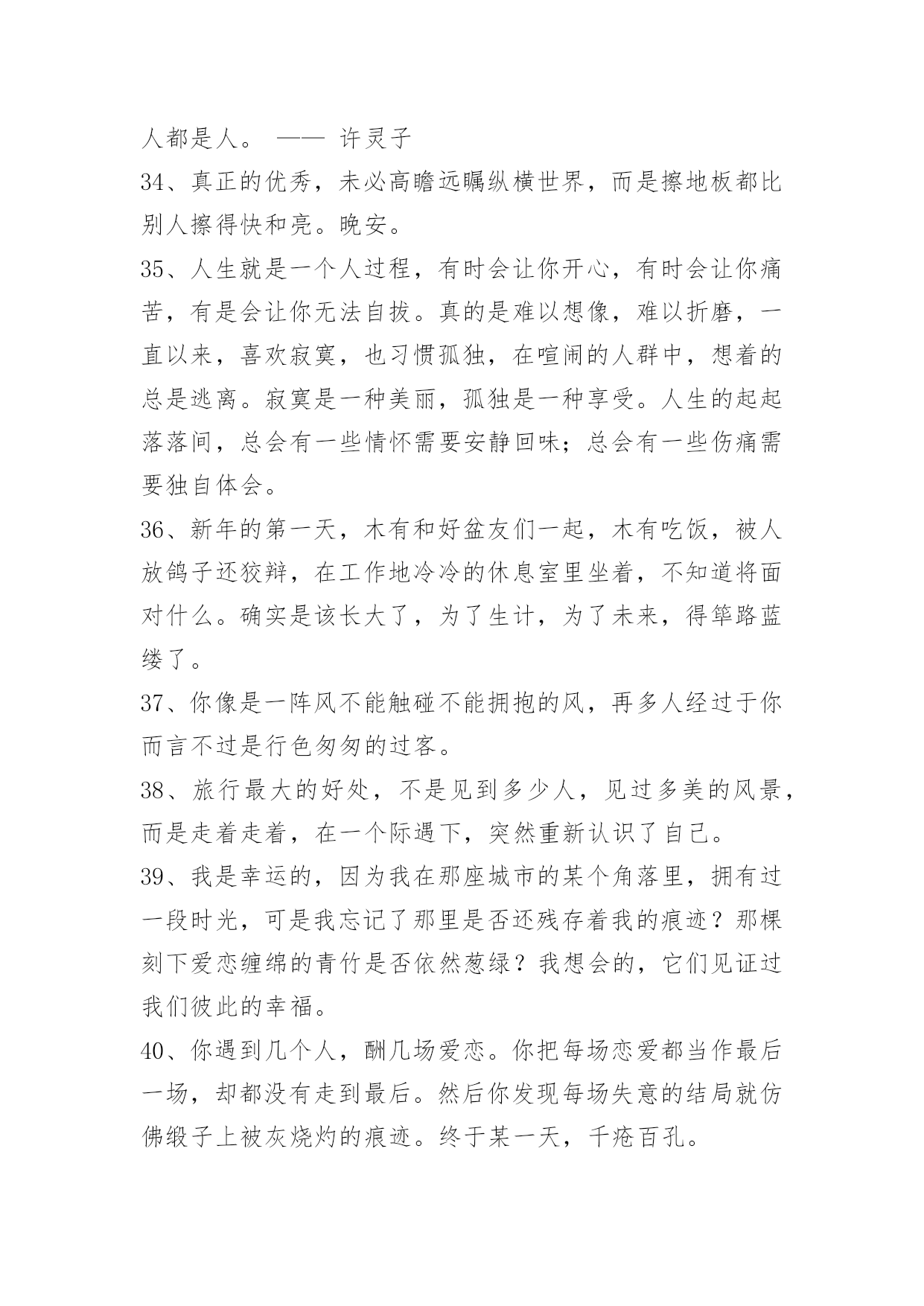 人都是人。 —— 许灵子

34、真正的优秀，未必高瞻远瞩纵横世界，而是擦地板都比别人擦得快和亮。晚安。

35、人生就是一个人过程，有时会让你开心，有时会让你痛苦，有是会让你无法自拔。真的是难以想像，难以折磨，一直以来，喜欢寂寞，也习惯孤独，在喧闹的人群中，想着的总是逃离。寂寞是一种美丽，孤独是一种享受。人生的起起落落间，总会有一些情怀需要安静回味；总会有一些伤痛需要独自体会。

36、新年的第一天，木有和好盆友们一起，木有吃饭，被人放鸽子还狡辩，在工作地冷冷的休息室里坐着，不知道将面对什么。确实是该长大了，为了生计，为了未来，得筚路蓝缕了。

37、你像是一阵风不能触碰不能拥抱的风，再多人经过于你而言不过是行色匆匆的过客。

38、旅行最大的好处，不是见到多少人，见过多美的风景，而是走着走着，在一个际遇下，突然重新认识了自己。

39、我是幸运的，因为我在那座城市的某个角落里，拥有过一段时光，可是我忘记了那里是否还残存着我的痕迹？那棵刻下爱恋缠绵的青竹是否依然葱绿？我想会的，它们见证过我们彼此的幸福。

40、你遇到几个人，酬几场爱恋。你把每场恋爱都当作最后一场，却都没有走到最后。然后你发现每场失意的结局就仿佛缎子上被灰烧灼的痕迹。终于某一天，千疮百孔。